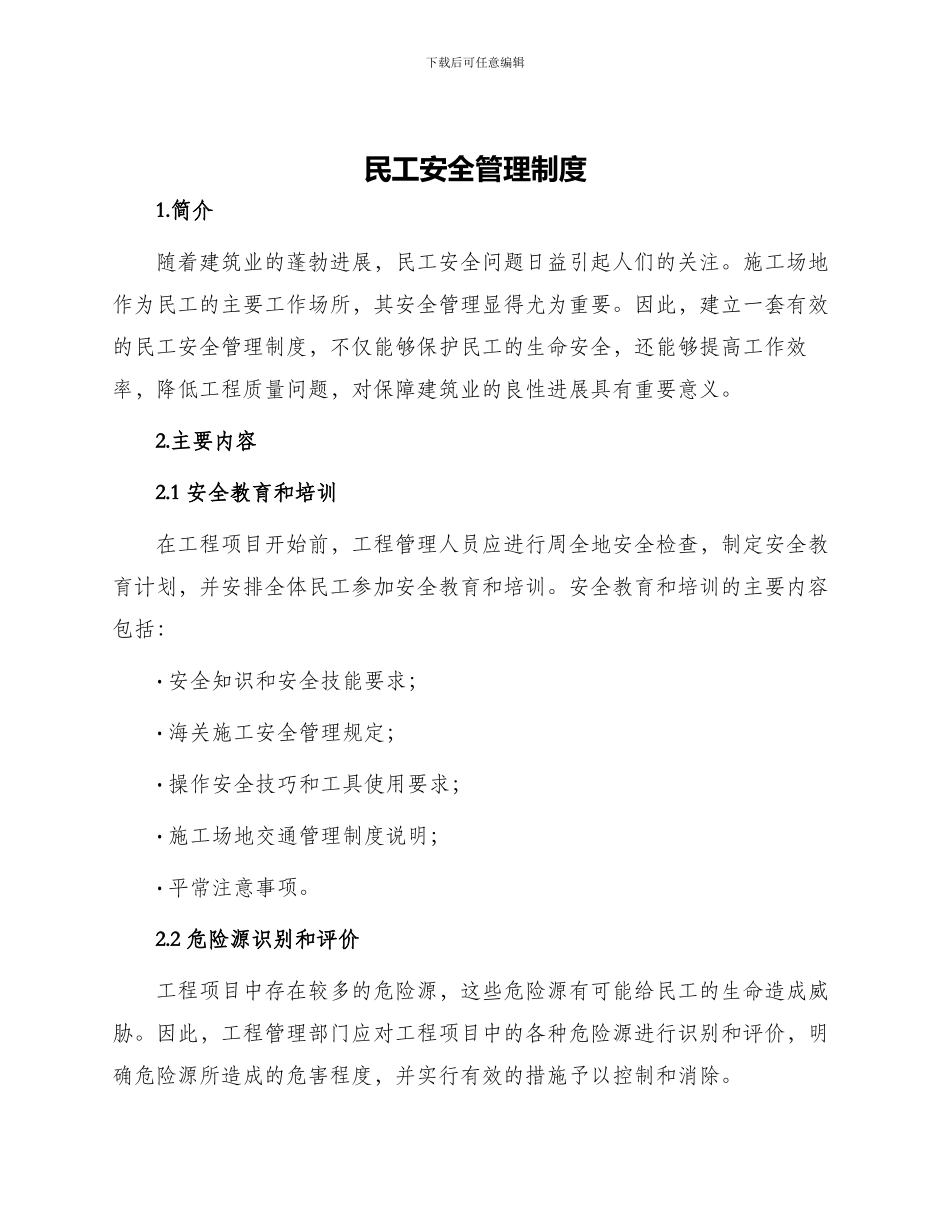 下载后可任意编辑

民工安全管理制度

1.简介

随着建筑业的蓬勃进展，民工安全问题日益引起人们的关注。施工场地作为民工的主要工作场所，其安全管理显得尤为重要。因此，建立一套有效的民工安全管理制度，不仅能够保护民工的生命安全，还能够提高工作效率，降低工程质量问题，对保障建筑业的良性进展具有重要意义。

2.主要内容

2.1 安全教育和培训

在工程项目开始前，工程管理人员应进行周全地安全检查，制定安全教育计划，并安排全体民工参加安全教育和培训。安全教育和培训的主要内容包括：

· 安全知识和安全技能要求；

· 海关施工安全管理规定；

· 操作安全技巧和工具使用要求；

· 施工场地交通管理制度说明；

· 平常注意事项。

2.2 危险源识别和评价

工程项目中存在较多的危险源，这些危险源有可能给民工的生命造成威胁。因此，工程管理部门应对工程项目中的各种危险源进行识别和评价，明确危险源所造成的危害程度，并实行有效的措施予以控制和消除。